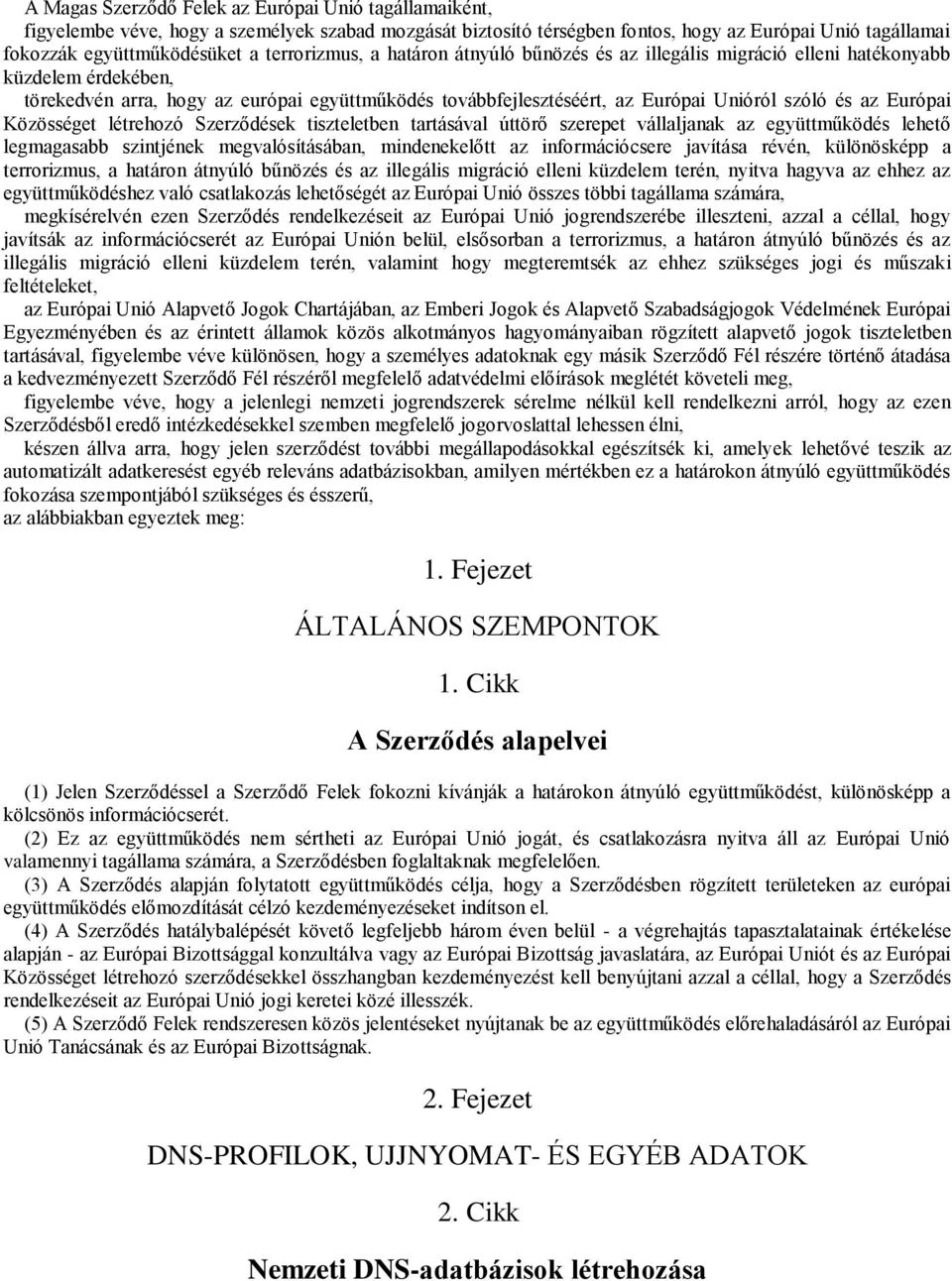 A Magas Szerződő Felek az Európai Unió tagállamaiként,

figyelembe véve, hogy a személyek szabad mozgását biztosító térségben fontos, hogy az Európai Unió tagállamai fokozzák együttműködésüket a terrorizmus, a határon átnyúló bűnözés és az illegális migráció elleni hatékonyabb küzdelem érdekében,

törekedvén arra, hogy az európai együttműködés továbbfejlesztéséért, az Európai Unióról szóló és az Európai Közösséget létrehozó Szerződések tiszteletben tartásával úttörő szerepet vállaljanak az együttműködés lehető legmagasabb szintjének megvalósításában, mindenekelőtt az információcsere javítása révén, különösképp a terrorizmus, a határon átnyúló bűnözés és az illegális migráció elleni küzdelem terén, nyitva hagyva az ehhez az együttműködéshez való csatlakozás lehetőségét az Európai Unió összes többi tagállama számára,

megkísérelvén ezen Szerződés rendelkezéseit az Európai Unió jogrendszerébe illeszteni, azzal a céllal, hogy javítsák az információcserét az Európai Unión belül, elsősorban a terrorizmus, a határon átnyúló bűnözés és az illegális migráció elleni küzdelem terén, valamint hogy megteremtsék az ehhez szükséges jogi és műszaki feltételeket,

az Európai Unió Alapvető Jogok Chartájában, az Emberi Jogok és Alapvető Szabadságjogok Védelmének Európai Egyezményében és az érintett államok közös alkotmányos hagyományaiban rögzített alapvető jogok tiszteletben tartásával, figyelembe véve különösen, hogy a személyes adatoknak egy másik Szerződő Fél részére történő átadása a kedvezményezett Szerződő Fél részéről megfelelő adatvédelmi előírások meglétét követeli meg,

figyelembe véve, hogy a jelenlegi nemzeti jogrendszerek sérelme nélkül kell rendelkezni arról, hogy az ezen Szerződésből eredő intézkedésekkel szemben megfelelő jogorvoslattal lehessen élni,

készen állva arra, hogy jelen szerződést további megállapodásokkal egészítsék ki, amelyek lehetővé teszik az automatizált adatkeresést egyéb releváns adatbázisokban, amilyen mértékben ez a határokon átnyúló együttműködés fokozása szempontjából szükséges és ésszerű,

az alábbiakban egyeztek meg:

1. Fejezet

ÁLTALÁNOS SZEMPONTOK

1. Cikk

A Szerződés alapelvei

(1) Jelen Szerződéssel a Szerződő Felek fokozni kívánják a határokon átnyúló együttműködést, különösképp a kölcsönös információcserét.

(2) Ez az együttműködés nem sértheti az Európai Unió jogát, és csatlakozásra nyitva áll az Európai Unió valamennyi tagállama számára, a Szerződésben foglaltaknak megfelelően.

(3) A Szerződés alapján folytatott együttműködés célja, hogy a Szerződésben rögzített területeken az európai együttműködés előmozdítását célzó kezdeményezéseket indítson el.

(4) A Szerződés hatálybalépését követő legfeljebb három éven belül - a végrehajtás tapasztalatainak értékelése alapján - az Európai Bizottsággal konzultálva vagy az Európai Bizottság javaslatára, az Európai Uniót és az Európai Közösséget létrehozó szerződésekkel összhangban kezdeményezést kell benyújtani azzal a céllal, hogy a Szerződés rendelkezéseit az Európai Unió jogi keretei közé illesszék.

(5) A Szerződő Felek rendszeresen közös jelentéseket nyújtanak be az együttműködés előrehaladásáról az Európai Unió Tanácsának és az Európai Bizottságnak.

2. Fejezet

DNS-PROFILOK, UJJNYOMAT- ÉS EGYÉB ADATOK

2. Cikk

Nemzeti DNS-adatbázisok létrehozása